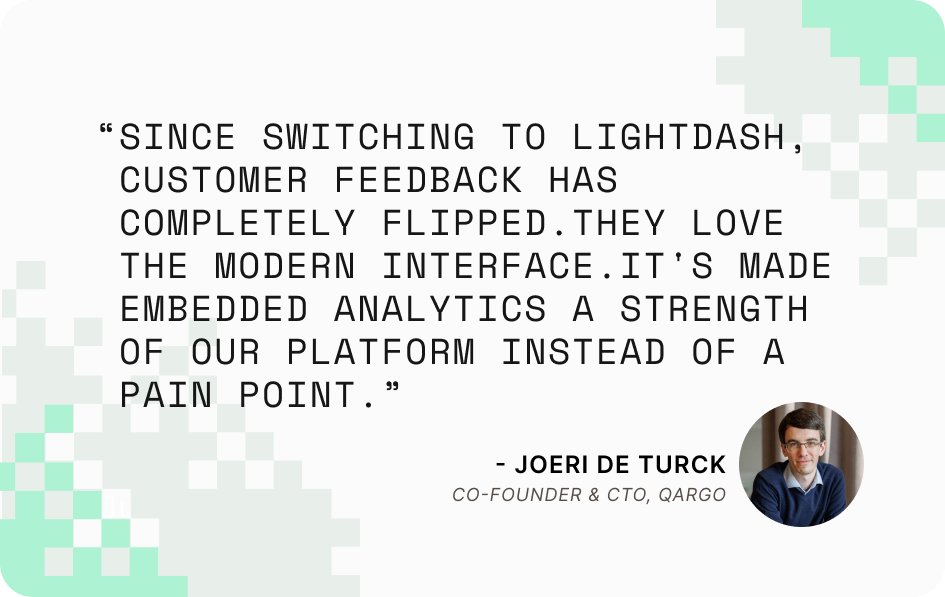 “SINCE SWITCHING TO LIGHTDASH, CUSTOMER FEEDBACK HAS COMPLETELY FLIPPED.THEY LOVE THE MODERN INTERFACE.IT'S MADE EMBEDDED ANALYTICS A STRENGTH OF OUR PLATFORM INSTEAD OF A PAIN POINT.”

- JOERI DE TURCK
CO-FOUNDER & CTO, QARGO